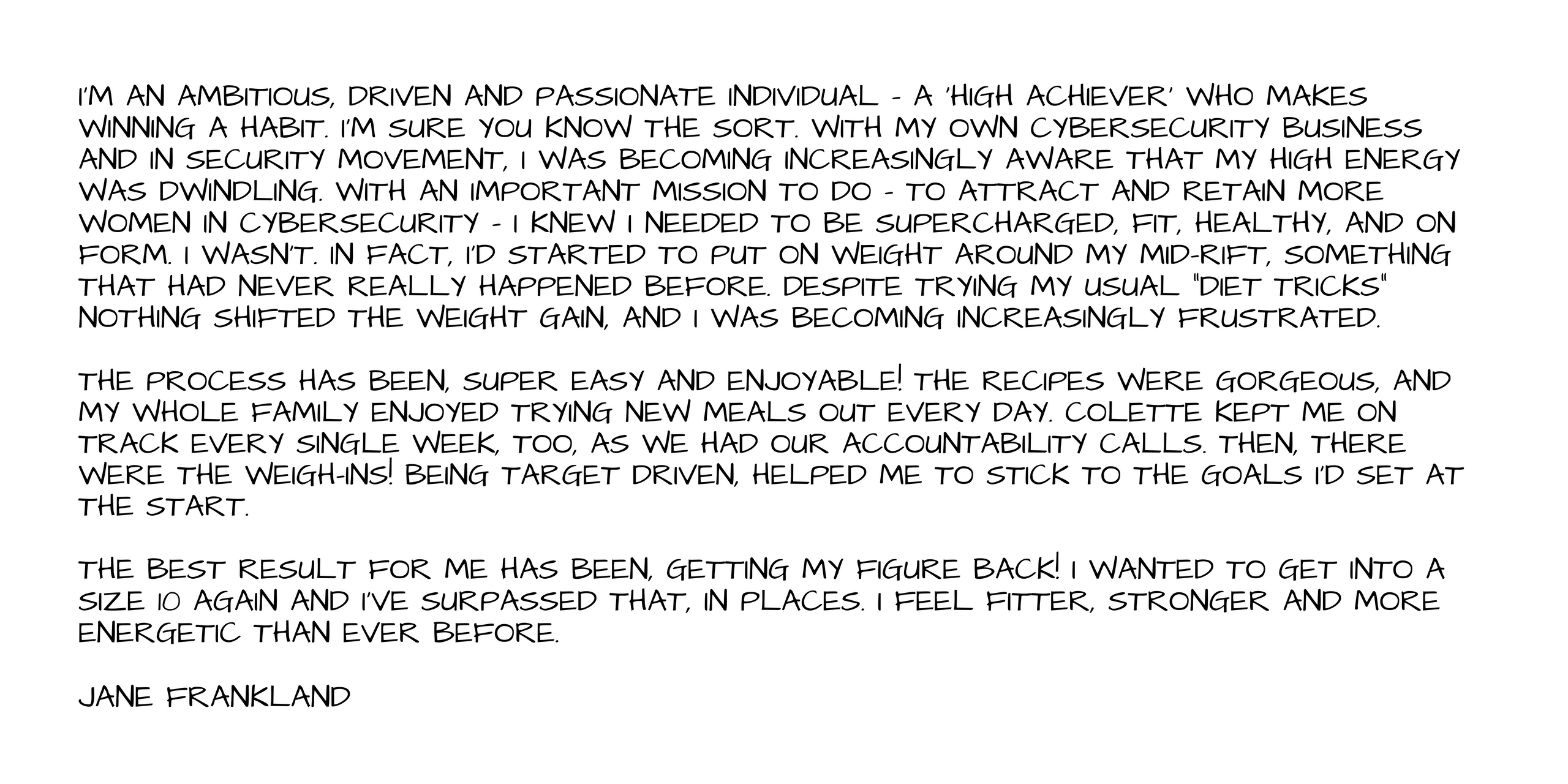 I'M AN AMBITIOUS, DRIVEN AND PASSIONATE INDIVIDUAL - A 'HIGH ACHIEVER' WHO MAKES WINNING A HABIT. I'M SURE YOU KNOW THE SORT. WITH MY OWN CYBERSECURITY BUSINESS AND IN SECURITY MOVEMENT, I WAS BECOMING INCREASINGLY AWARE THAT MY HIGH ENERGY WAS DWINDLING. WITH AN IMPORTANT MISSION TO DO - TO ATTRACT AND RETAIN MORE WOMEN IN CYBERSECURITY - I KNEW I NEEDED TO BE SUPERCHARGED, FIT, HEALTHY, AND ON FORM. I WASN'T. IN FACT, I'D STARTED TO PUT ON WEIGHT AROUND MY MID-RIFT, SOMETHING THAT HAD NEVER REALLY HAPPENED BEFORE. DESPITE TRYING MY USUAL "DIET TRICKS" NOTHING SHIFTED THE WEIGHT GAIN, AND I WAS BECOMING INCREASINGLY FRUSTRATED.

THE PROCESS HAS BEEN, SUPER EASY AND ENJOYABLE! THE RECIPES WERE GORGEOUS, AND MY WHOLE FAMILY ENJOYED TRYING NEW MEALS OUT EVERY DAY. COLETTE KEPT ME ON TRACK EVERY SINGLE WEEK, TOO, AS WE HAD OUR ACCOUNTABILITY CALLS. THEN, THERE WERE THE WEIGH-INS! BEING TARGET DRIVEN, HELPED ME TO STICK TO THE GOALS I'D SET AT THE START.

THE BEST RESULT FOR ME HAS BEEN, GETTING MY FIGURE BACK! I WANTED TO GET INTO A SIZE 10 AGAIN AND I'VE SURPASSED THAT, IN PLACES. I FEEL FITTER, STRONGER AND MORE ENERGETIC THAN EVER BEFORE.

JANE FRANKLAND